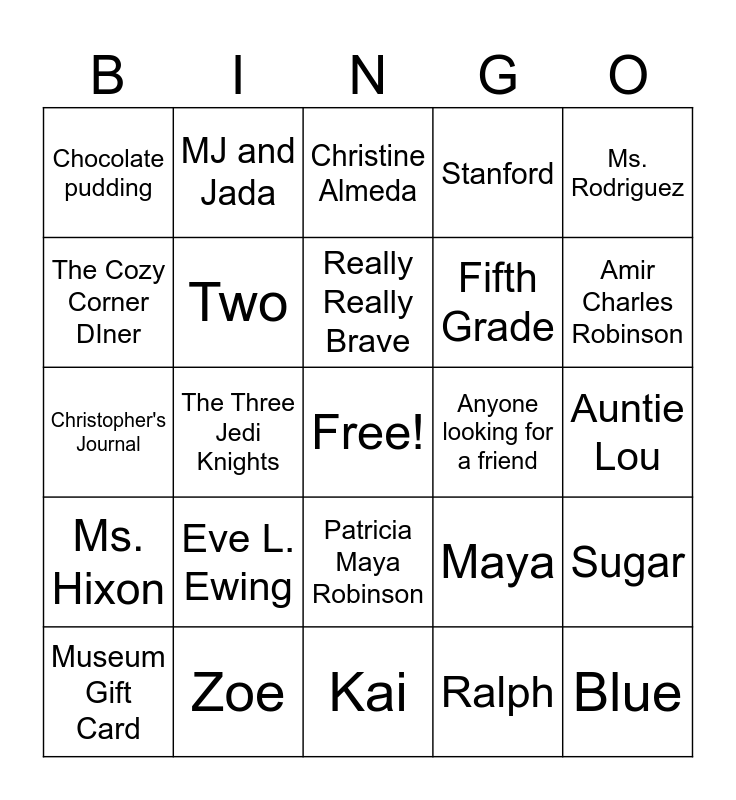 | B | I | N | G | O |
|---|---|---|---|---|
| Chocolate pudding | MJ and Jada | Christine Almeda | Stanford | Ms. Rodriguez |
| The Cozy Corner DIner | Two | Really Really Brave | Fifth Grade | Amir Charles Robinson |
| Christopher's Journal | The Three Jedi Knights | Free! | Anyone looking for a friend | Auntie Lou |
| Ms. Hixon | Eve L. Ewing | Patricia Maya Robinson | Maya | Sugar |
| Museum Gift Card | Zoe | Kai | Ralph | Blue |